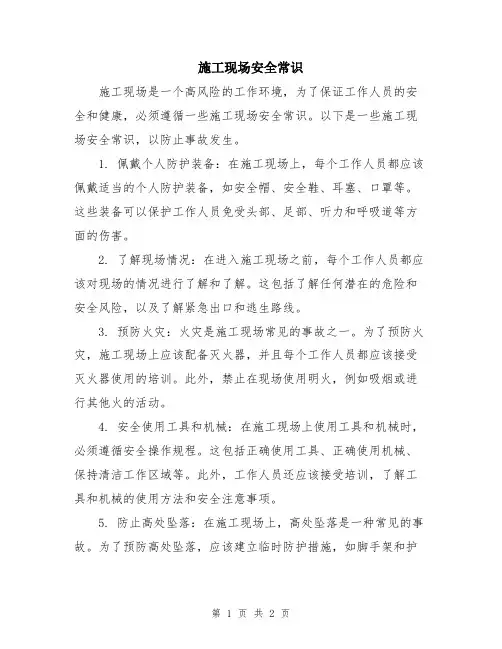 施工现场安全常识

施工现场是一个高风险的工作环境，为了保证工作人员的安全和健康，必须遵循一些施工现场安全常识。以下是一些施工现场安全常识，以防止事故发生。

1. 佩戴个人防护装备：在施工现场上，每个工作人员都应该佩戴适当的个人防护装备，如安全帽、安全鞋、耳塞、口罩等。这些装备可以保护工作人员免受头部、足部、听力和呼吸道等方面的伤害。

2. 了解现场情况：在进入施工现场之前，每个工作人员都应该对现场的情况进行了解和了解。这包括了解任何潜在的危险和安全风险，以及了解紧急出口和逃生路线。

3. 预防火灾：火灾是施工现场常见的事故之一。为了预防火灾，施工现场上应该配备灭火器，并且每个工作人员都应该接受灭火器使用的培训。此外，禁止在现场使用明火，例如吸烟或进行其他火的活动。

4. 安全使用工具和机械：在施工现场上使用工具和机械时，必须遵循安全操作规程。这包括正确使用工具、正确使用机械、保持清洁工作区域等。此外，工作人员还应该接受培训，了解工具和机械的使用方法和安全注意事项。

5. 防止高处坠落：在施工现场上，高处坠落是一种常见的事故。为了预防高处坠落，应该建立临时防护措施，如脚手架和护

第 1 页 共 2 页